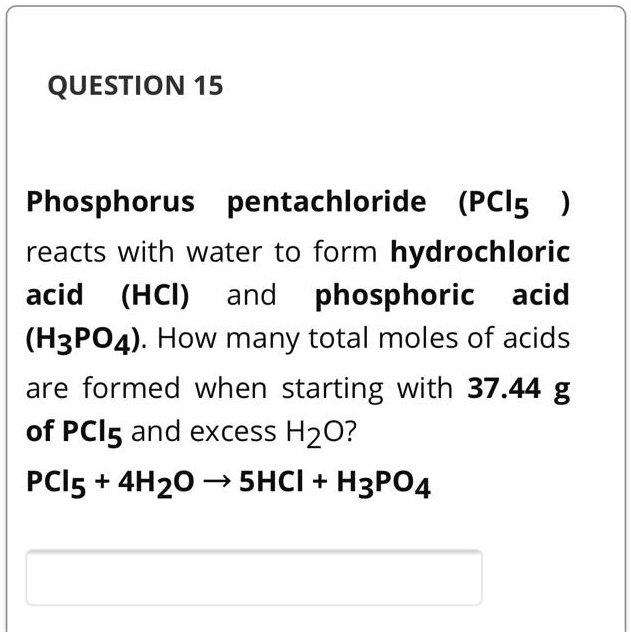 QUESTION 15

Phosphorus pentachloride ($PCl_5$ ) reacts with water to form hydrochloric acid (HCl) and phosphoric acid ($H_3PO_4$). How many total moles of acids are formed when starting with 37.44 g of $PCl_5$ and excess $H_2O$?

$PCl_5 + 4H_2O \rightarrow 5HCl + H_3PO_4$